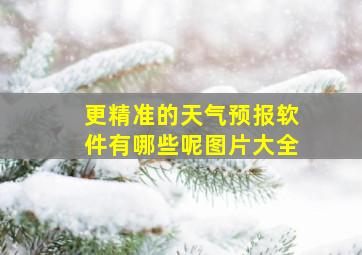 更精准的天气预报软件有哪些呢图片大全